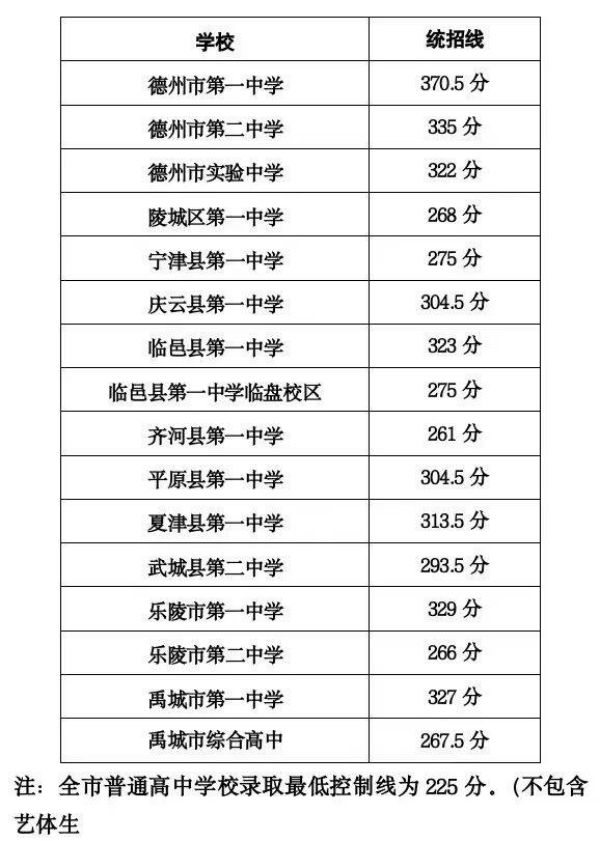 | 学校 | 统招线 |
|---|---|
| 德州市第一中学 | 370.5分 |
| 德州市第二中学 | 335分 |
| 德州市实验中学 | 322分 |
| 陵城区第一中学 | 268分 |
| 宁津县第一中学 | 275分 |
| 庆云县第一中学 | 304.5分 |
| 临邑县第一中学 | 323分 |
| 临邑县第一中学临盘校区 | 275分 |
| 齐河县第一中学 | 261分 |
| 平原县第一中学 | 304.5分 |
| 夏津县第一中学 | 313.5分 |
| 武城县第二中学 | 293.5分 |
| 乐陵市第一中学 | 329分 |
| 乐陵市第二中学 | 266分 |
| 禹城市第一中学 | 327分 |
| 禹城市综合高中 | 267.5分 |

注：全市普通高中学校录取最低控制线为225分.(不包含艺体生